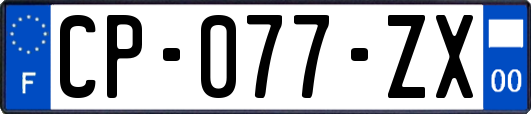 F
CP-077-ZX
00